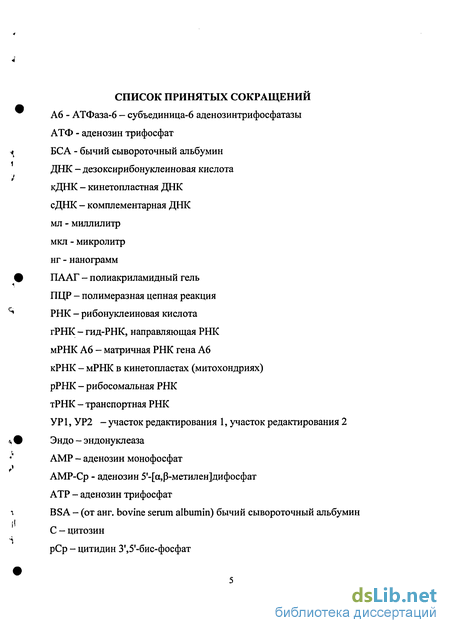 СПИСОК ПРИНЯТЫХ СОКРАЩЕНИЙ

А6 - АТФаза-6 – субъединица-6 аденозинтрифосфатазы

АТФ - аденозин трифосфат

БСА - бычий сывороточный альбумин

ДНК – дезоксирибонуклеиновая кислота

кДНК – кинетопластная ДНК

сДНК – комплементарная ДНК

мл - миллилитр

мкл - микролитр

нг - нанограмм

ПААГ – полиакриламидный гель

ПЦР – полимеразная цепная реакция

РНК – рибонуклеиновая кислота

гРНК – гид-РНК, направляющая РНК

мРНК А6 – матричная РНК гена А6

кРНК – мРНК в кинетопластах (митохондриях)

рРНК – рибосомальная РНК

тРНК – транспортная РНК

УР1, УР2 – участок редактирования 1, участок редактирования 2

Эндо – эндонуклеаза

АМР – аденозин монофосфат

АМР-Ср - аденозин 5'-[α,β-метилен]дифосфат

АТР – аденозин трифосфат

BSA – (от анг. bovine serum albumin) бычий сывороточный альбумин

С – цитозин

рСр – цитидин 3',5'-бис-фосфат

5

dsLib.net
библиотека диссертаций